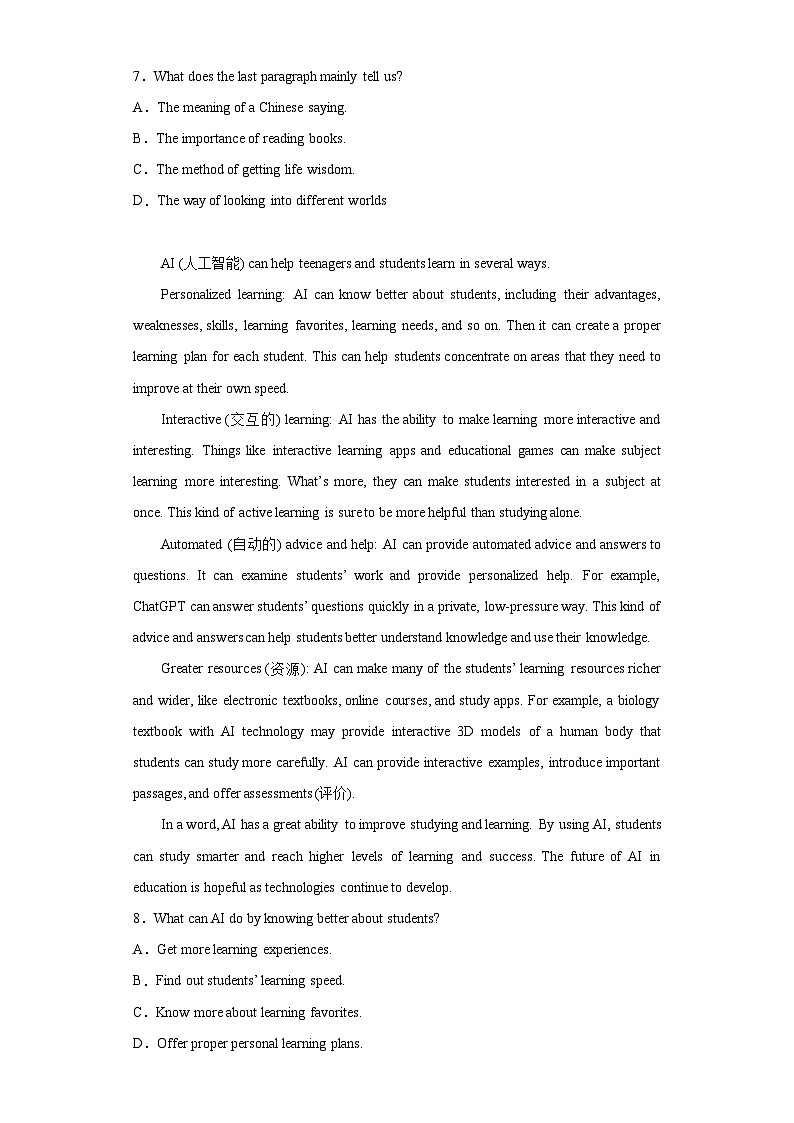 7．What does the last paragraph mainly tell us?
A．The meaning of a Chinese saying.
B．The importance of reading books.
C．The method of getting life wisdom.
D．The way of looking into different worlds

AI (人工智能) can help teenagers and students learn in several ways.

Personalized learning: AI can know better about students, including their advantages, weaknesses, skills, learning favorites, learning needs, and so on. Then it can create a proper learning plan for each student. This can help students concentrate on areas that they need to improve at their own speed.

Interactive (交互的) learning: AI has the ability to make learning more interactive and interesting. Things like interactive learning apps and educational games can make subject learning more interesting. What's more, they can make students interested in a subject at once. This kind of active learning is sure to be more helpful than studying alone.

Automated (自动的) advice and help: AI can provide automated advice and answers to questions. It can examine students' work and provide personalized help. For example, ChatGPT can answer students' questions quickly in a private, low-pressure way. This kind of advice and answers can help students better understand knowledge and use their knowledge.

Greater resources (资源): AI can make many of the students' learning resources richer and wider, like electronic textbooks, online courses, and study apps. For example, a biology textbook with AI technology may provide interactive 3D models of a human body that students can study more carefully. AI can provide interactive examples, introduce important passages, and offer assessments (评价).

In a word, AI has a great ability to improve studying and learning. By using AI, students can study smarter and reach higher levels of learning and success. The future of AI in education is hopeful as technologies continue to develop.

8．What can AI do by knowing better about students?
A．Get more learning experiences.
B．Find out students' learning speed.
C．Know more about learning favorites.
D．Offer proper personal learning plans.